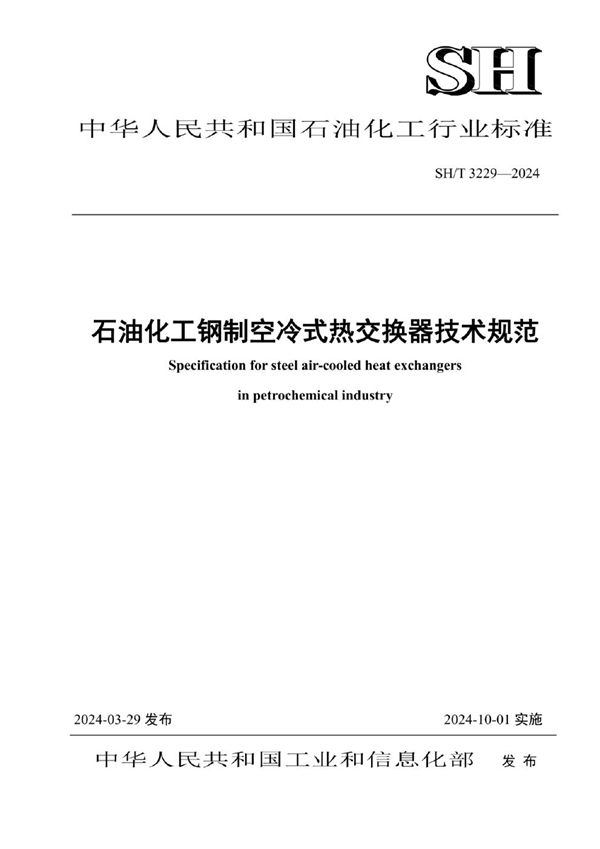 SH

中华人民共和国石油化工行业标准

SH/T 3229—2024

石油化工钢制空冷式热交换器技术规范

Specification for steel air-cooled heat exchangers in petrochemical industry

2024-03-29 发布

2024-10-01 实施

中华人民共和国工业和信息化部 发布